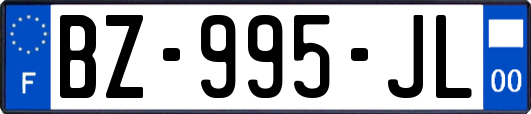 F

BZ-995-JL

00